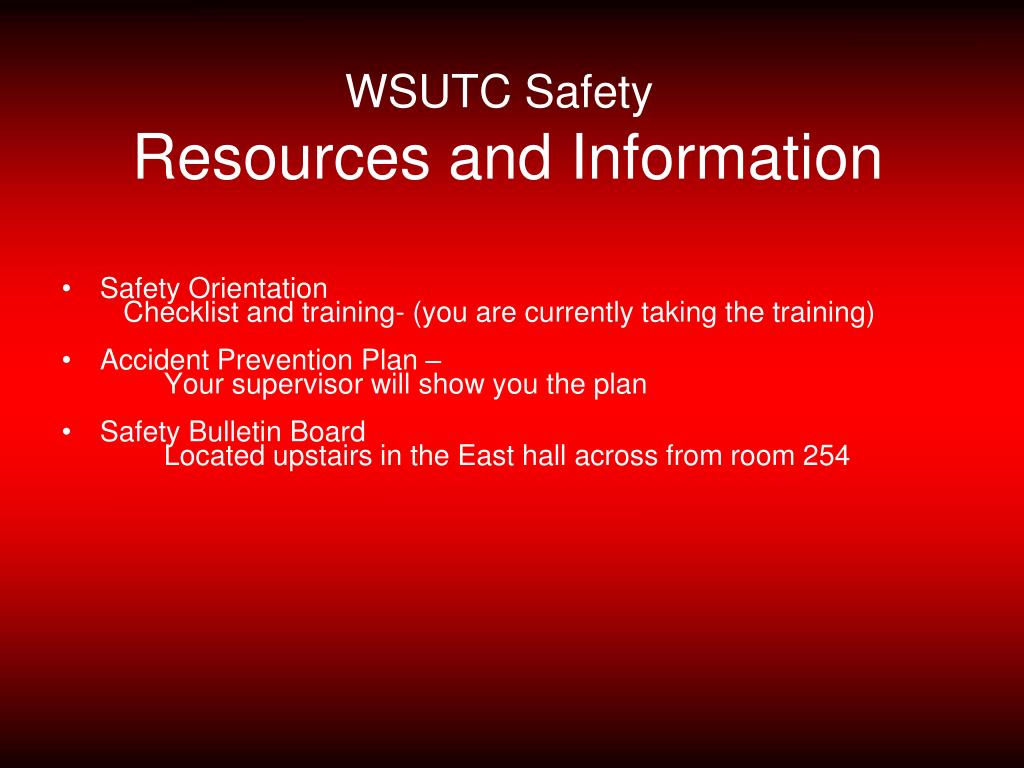 WSUTC Safety
Resources and Information

• Safety Orientation
Checklist and training- (you are currently taking the training)

• Accident Prevention Plan –
Your supervisor will show you the plan

• Safety Bulletin Board
Located upstairs in the East hall across from room 254